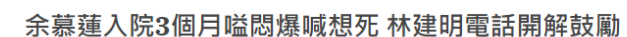 余慕蓮入院3個月嗌悶爆喊想死 林建明電話開解鼓勵